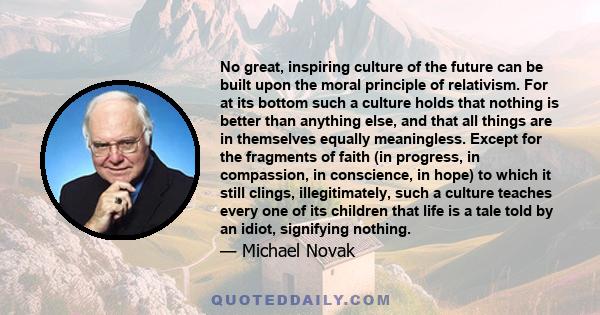 No great, inspiring culture of the future can be built upon the moral principle of relativism. For at its bottom such a culture holds that nothing is better than anything else, and that all things are in themselves equally meaningless. Except for the fragments of faith (in progress, in compassion, in conscience, in hope) to which it still clings, illegitimately, such a culture teaches every one of its children that life is a tale told by an idiot, signifying nothing.

— Michael Novak

QUOTEDDAILY.COM